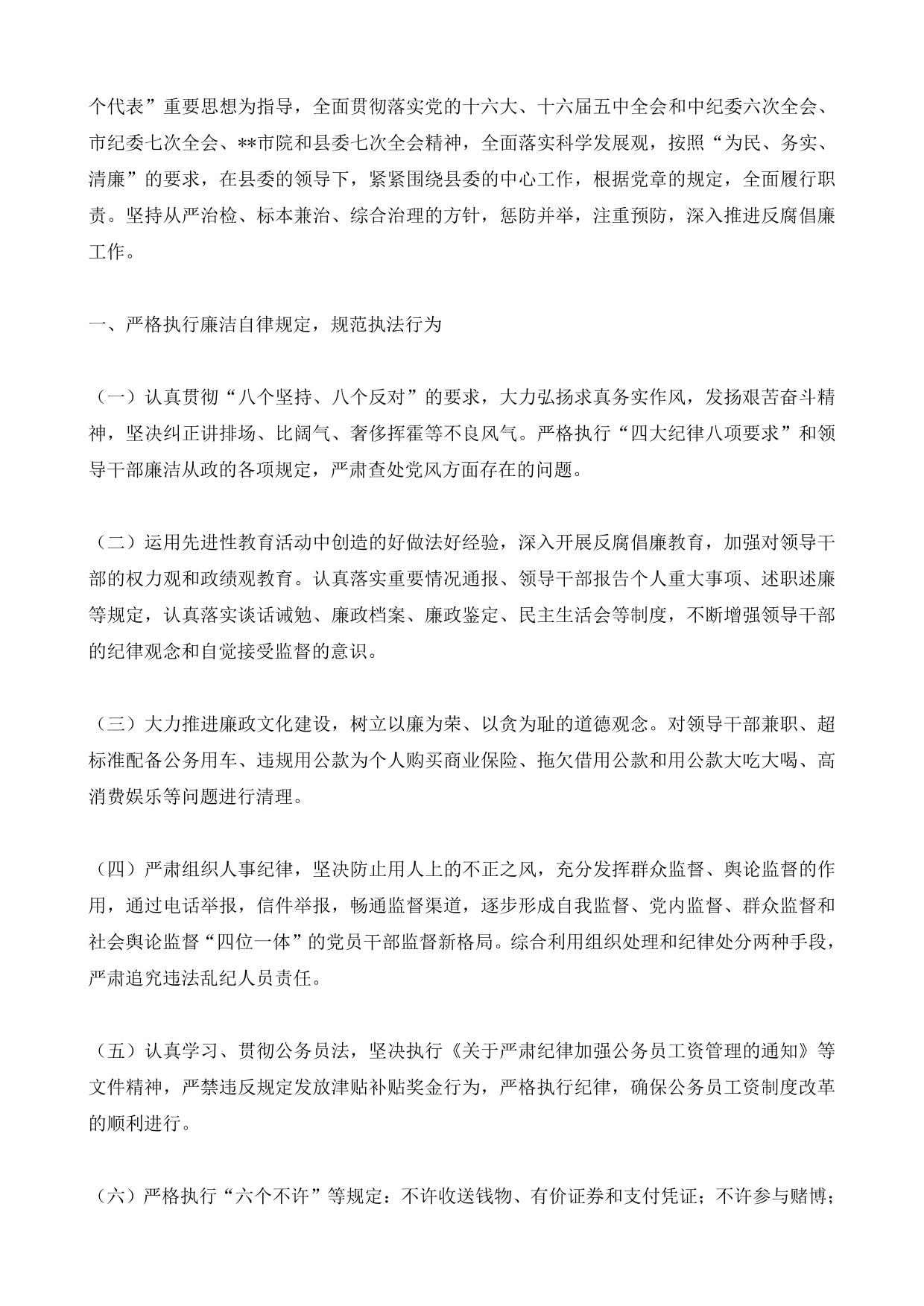 个代表”重要思想为指导，全面贯彻落实党的十六大、十六届五中全会和中纪委六次全会、市纪委七次全会、**市院和县委七次全会精神，全面落实科学发展观，按照“为民、务实、清廉”的要求，在县委的领导下，紧紧围绕县委的中心工作，根据党章的规定，全面履行职责。坚持从严治检、标本兼治、综合治理的方针，惩防并举，注重预防，深入推进反腐倡廉工作。

一、严格执行廉洁自律规定，规范执法行为

（一）认真贯彻“八个坚持、八个反对”的要求，大力弘扬求真务实作风，发扬艰苦奋斗精神，坚决纠正讲排场、比阔气、奢侈挥霍等不良风气。严格执行“四大纪律八项要求”和领导干部廉洁从政的各项规定，严肃查处党风方面存在的问题。

（二）运用先进性教育活动中创造的好做法好经验，深入开展反腐倡廉教育，加强对领导干部的权力观和政绩观教育。认真落实重要情况通报、领导干部报告个人重大事项、述职述廉等规定，认真落实谈话诫勉、廉政档案、廉政鉴定、民主生活会等制度，不断增强领导干部的纪律观念和自觉接受监督的意识。

（三）大力推进廉政文化建设，树立以廉为荣、以贪为耻的道德观念。对领导干部兼职、超标准配备公务用车、违规用公款为个人购买商业保险、拖欠借用公款和用公款大吃大喝、高消费娱乐等问题进行清理。

（四）严肃组织人事纪律，坚决防止用人上的不正之风，充分发挥群众监督、舆论监督的作用，通过电话举报，信件举报，畅通监督渠道，逐步形成自我监督、党内监督、群众监督和社会舆论监督“四位一体”的党员干部监督新格局。综合利用组织处理和纪律处分两种手段，严肃追究违法乱纪人员责任。

（五）认真学习、贯彻公务员法，坚决执行《关于严肃纪律加强公务员工资管理的通知》等文件精神，严禁违反规定发放津贴补贴奖金行为，严格执行纪律，确保公务员工资制度改革的顺利进行。

（六）严格执行“六个不许”等规定：不许收送钱物、有价证券和支付凭证；不许参与赌博；